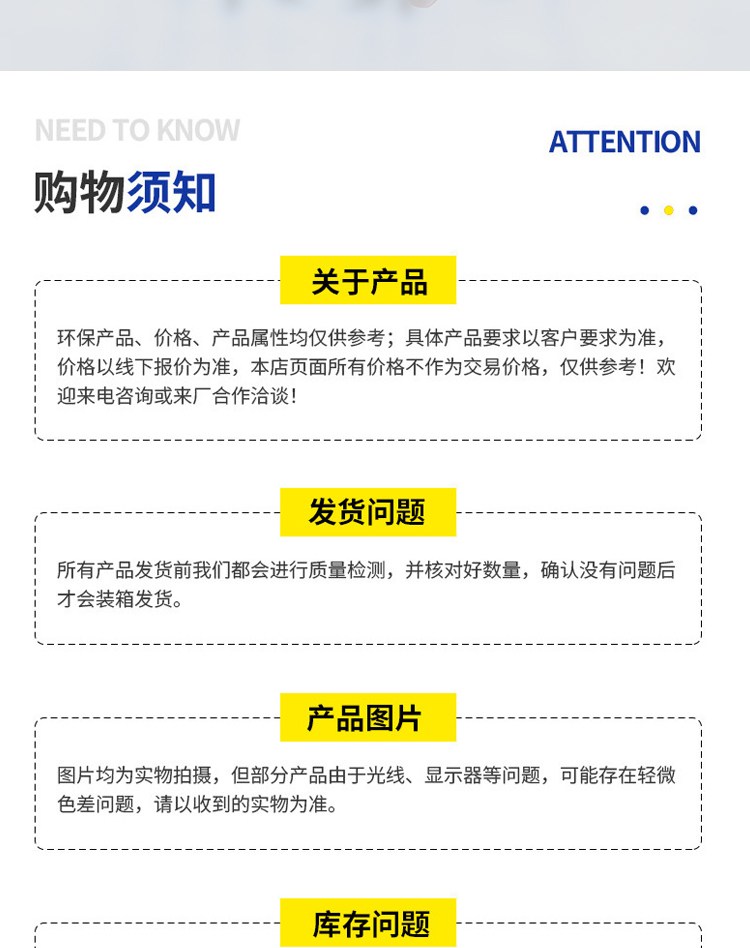 NEED TO KNOW

购物须知

ATTENTION

关于产品

环保产品、价格、产品属性均仅供参考；具体产品要求以客户要求为准，价格以线下报价为准，本店页面所有价格不作为交易价格，仅供参考！欢迎来电咨询或来厂合作洽谈！

发货问题

所有产品发货前我们都会进行质量检测，并核对好数量，确认没有问题后才会装箱发货。

产品图片

图片均为实物拍摄，但部分产品由于光线、显示器等问题，可能存在轻微色差问题，请以收到的实物为准。

库存问题